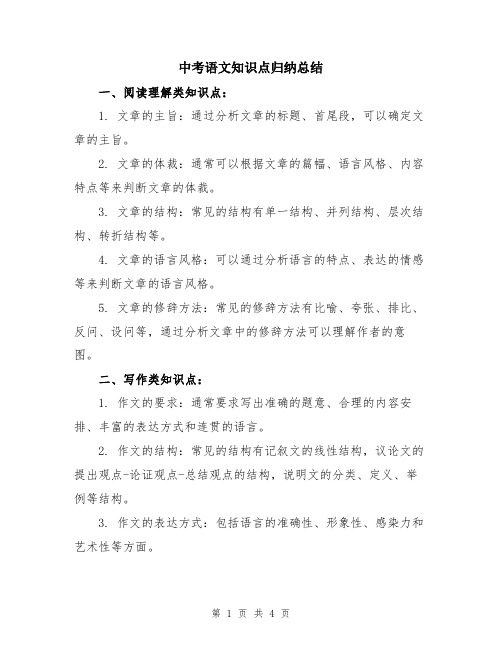 中考语文知识点归纳总结

一、阅读理解类知识点：

1. 文章的主旨：通过分析文章的标题、首尾段，可以确定文章的主旨。

2. 文章的体裁：通常可以根据文章的篇幅、语言风格、内容特点等来判断文章的体裁。

3. 文章的结构：常见的结构有单一结构、并列结构、层次结构、转折结构等。

4. 文章的语言风格：可以通过分析语言的特点、表达的情感等来判断文章的语言风格。

5. 文章的修辞方法：常见的修辞方法有比喻、夸张、排比、反问、设问等，通过分析文章中的修辞方法可以理解作者的意图。

二、写作类知识点：

1. 作文的要求：通常要求写出准确的题意、合理的内容安排、丰富的表达方式和连贯的语言。

2. 作文的结构：常见的结构有记叙文的线性结构，议论文的提出观点-论证观点-总结观点的结构，说明文的分类、定义、举例等结构。

3. 作文的表达方式：包括语言的准确性、形象性、感染力和艺术性等方面。

第 1 页 共 4 页